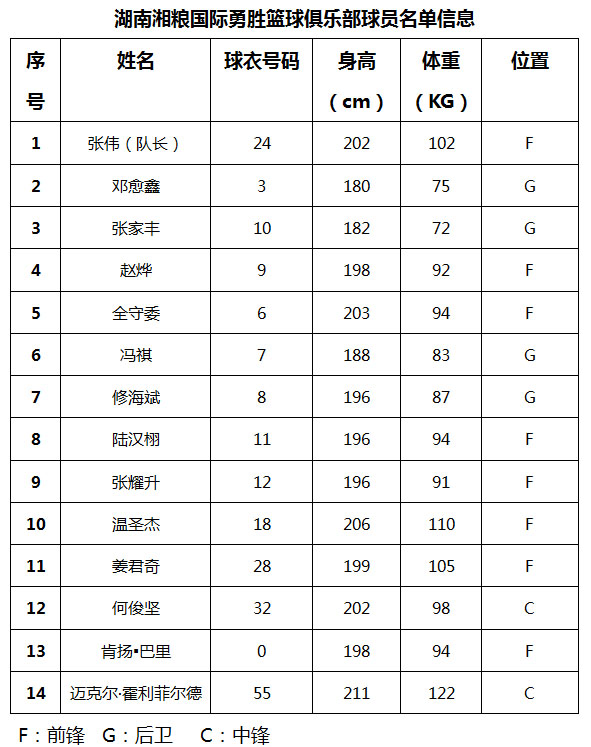 湖南湘粮国际勇胜篮球俱乐部球员名单信息

| 序号 | 姓名 | 球衣号码 | 身高（cm） | 体重（KG） | 位置 |
|---|---|---|---|---|---|
| 1 | 张伟（队长） | 24 | 202 | 102 | F |
| 2 | 邓愈鑫 | 3 | 180 | 75 | G |
| 3 | 张家丰 | 10 | 182 | 72 | G |
| 4 | 赵烨 | 9 | 198 | 92 | F |
| 5 | 全守委 | 6 | 203 | 94 | F |
| 6 | 冯祺 | 7 | 188 | 83 | G |
| 7 | 修海斌 | 8 | 196 | 87 | G |
| 8 | 陆汉栩 | 11 | 196 | 94 | F |
| 9 | 张耀升 | 12 | 196 | 91 | F |
| 10 | 温圣杰 | 18 | 206 | 110 | F |
| 11 | 姜君奇 | 28 | 199 | 105 | F |
| 12 | 何俊坚 | 32 | 202 | 98 | C |
| 13 | 肯扬▪巴里 | 0 | 198 | 94 | F |
| 14 | 迈克尔·霍利菲尔德 | 55 | 211 | 122 | C |

F：前锋　G：后卫　C：中锋